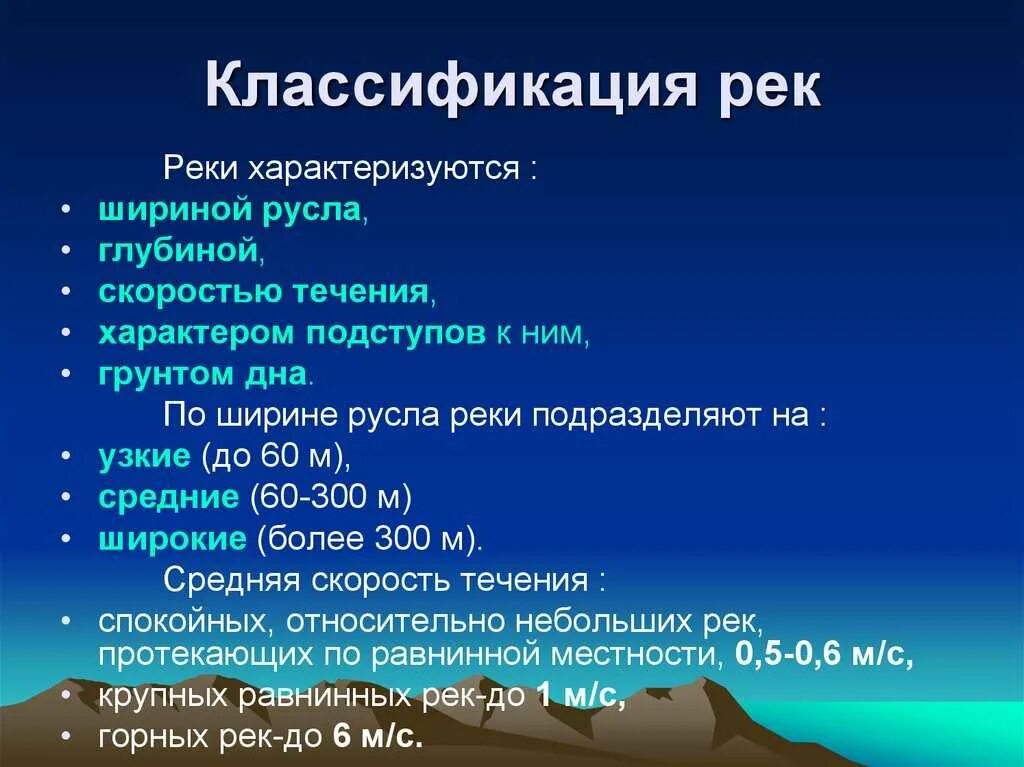 Классификация рек

Реки характеризуются :
• шириной русла,
• глубиной,
• скоростью течения,
• характером подступов к ним,
• грунтом дна.

По ширине русла реки подразделяют на :
• узкие (до 60 м),
• средние (60-300 м)
• широкие (более 300 м).

Средняя скорость течения :
• спокойных, относительно небольших рек, протекающих по равнинной местности, 0,5-0,6 м/с,
• крупных равнинных рек-до 1 м/с,
• горных рек-до 6 м/с.